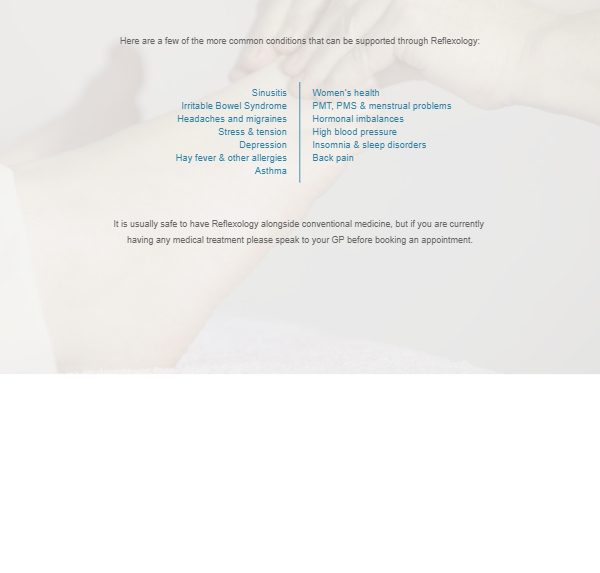 Here are a few of the more common conditions that can be supported through Reflexology:

Sinusitis
Irritable Bowel Syndrome
Headaches and migraines
Stress & tension
Depression
Hay fever & other allergies
Asthma

Women's health
PMT, PMS & menstrual problems
Hormonal imbalances
High blood pressure
Insomnia & sleep disorders
Back pain

It is usually safe to have Reflexology alongside conventional medicine, but if you are currently having any medical treatment please speak to your GP before booking an appointment.